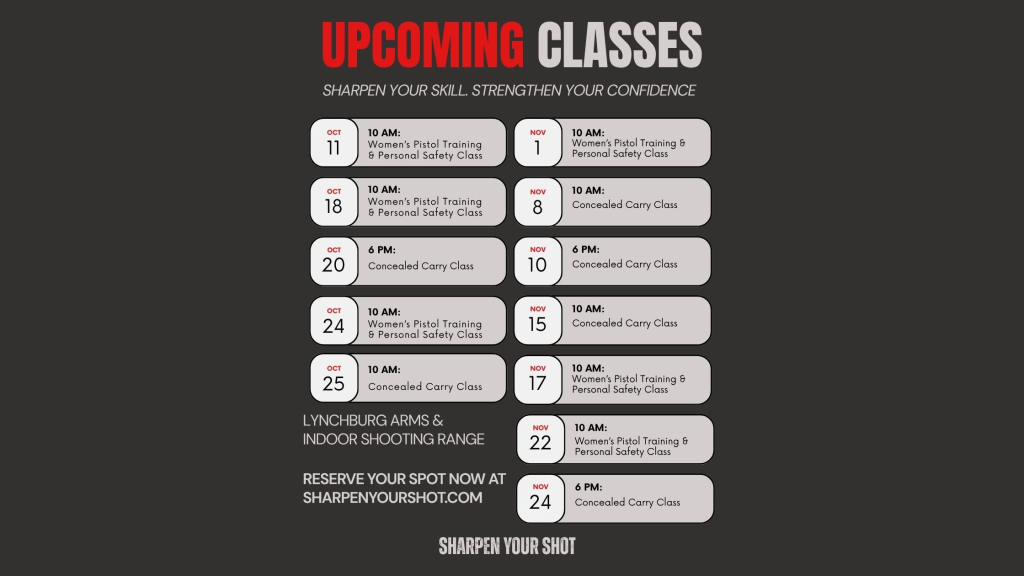 UPCOMING CLASSES

SHARPEN YOUR SKILL. STRENGTHEN YOUR CONFIDENCE

OCT
11
10 AM:
Women's Pistol Training & Personal Safety Class

OCT
18
10 AM:
Women's Pistol Training & Personal Safety Class

OCT
20
6 PM:
Concealed Carry Class

OCT
24
10 AM:
Women's Pistol Training & Personal Safety Class

OCT
25
10 AM:
Concealed Carry Class

LYNCHBURG ARMS & INDOOR SHOOTING RANGE

RESERVE YOUR SPOT NOW AT SHARPENYOURSHOT.COM

NOV
1
10 AM:
Women's Pistol Training & Personal Safety Class

NOV
8
10 AM:
Concealed Carry Class

NOV
10
6 PM:
Concealed Carry Class

NOV
15
10 AM:
Concealed Carry Class

NOV
17
10 AM:
Women's Pistol Training & Personal Safety Class

NOV
22
10 AM:
Women's Pistol Training & Personal Safety Class

NOV
24
6 PM:
Concealed Carry Class

SHARPEN YOUR SHOT